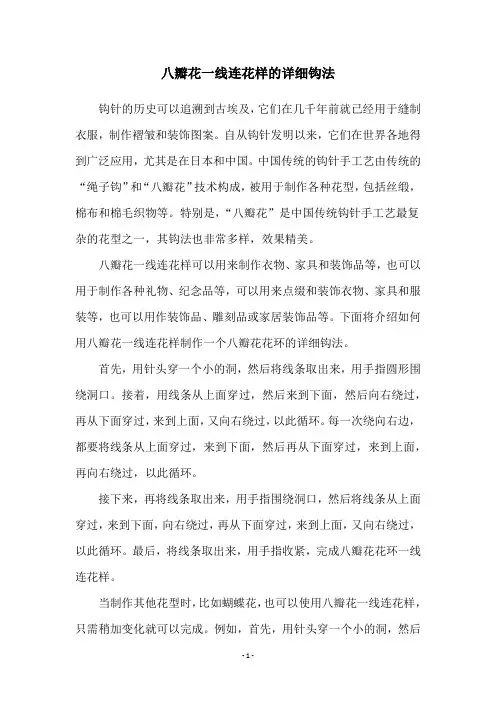 八瓣花一线连花样的详细钩法

钩针的历史可以追溯到古埃及，它们在几千年前就已经用于缝制衣服，制作褶皱和装饰图案。自从钩针发明以来，它们在世界各地得到广泛应用，尤其是在日本和中国。中国传统的钩针手工艺由传统的“绳子钩”和“八瓣花”技术构成，被用于制作各种花型，包括丝缎，棉布和棉毛织物等。特别是，“八瓣花”是中国传统钩针手工艺最复杂的花型之一，其钩法也非常多样，效果精美。

八瓣花一线连花样可以用来制作衣物、家具和装饰品等，也可以用于制作各种礼物、纪念品等，可以用来点缀和装饰衣物、家具和服装等，也可以用作装饰品、雕刻品或家居装饰品等。下面将介绍如何用八瓣花一线连花样制作一个八瓣花花环的详细钩法。

首先，用针头穿一个小的洞，然后将线条取出来，用手指圆形围绕洞口。接着，用线条从上面穿过，然后来到下面，然后向右绕过，再从下面穿过，来到上面，又向右绕过，以此循环。每一次绕向右边，都要将线条从上面穿过，来到下面，然后再从下面穿过，来到上面，再向右绕过，以此循环。

接下来，再将线条取出来，用手指围绕洞口，然后将线条从上面穿过，来到下面，向右绕过，再从下面穿过，来到上面，又向右绕过，以此循环。最后，将线条取出来，用手指收紧，完成八瓣花花环一线连花样。

当制作其他花型时，比如蝴蝶花，也可以使用八瓣花一线连花样，只需稍加变化就可以完成。例如，首先，用针头穿一个小的洞，然后

- 1 -